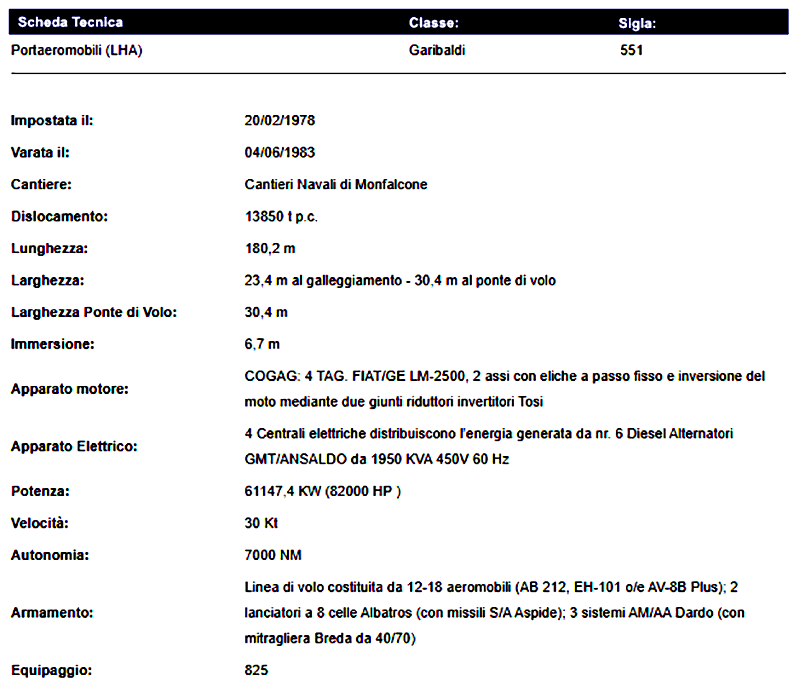 | Scheda Tecnica | Classe: | Sigla: |
|---|---|---|
| Portaeromobili (LHA) | Garibaldi | 551 |

| | |
|---|---|
| Impostata il: | 20/02/1978 |
| Varata il: | 04/06/1983 |
| Cantiere: | Cantieri Navali di Monfalcone |
| Dislocamento: | 13850 t p.c. |
| Lunghezza: | 180,2 m |
| Larghezza: | 23,4 m al galleggiamento - 30,4 m al ponte di volo |
| Larghezza Ponte di Volo: | 30,4 m |
| Immersione: | 6,7 m |
| Apparato motore: | COGAG: 4 TAG. FIAT/GE LM-2500, 2 assi con eliche a passo fisso e inversione del moto mediante due giunti riduttori invertitori Tosi |
| Apparato Elettrico: | 4 Centrali elettriche distribuiscono l'energia generata da nr. 6 Diesel Alternatori GMT/ANSALDO da 1950 KVA 450V 60 Hz |
| Potenza: | 61147,4 KW (82000 HP ) |
| Velocità: | 30 Kt |
| Autonomia: | 7000 NM |
| Armamento: | Linea di volo costituita da 12-18 aeromobili (AB 212, EH-101 o/e AV-8B Plus); 2 lanciatori a 8 celle Albatros (con missili S/A Aspide); 3 sistemi AM/AA Dardo (con mitragliera Breda da 40/70) |
| Equipaggio: | 825 |